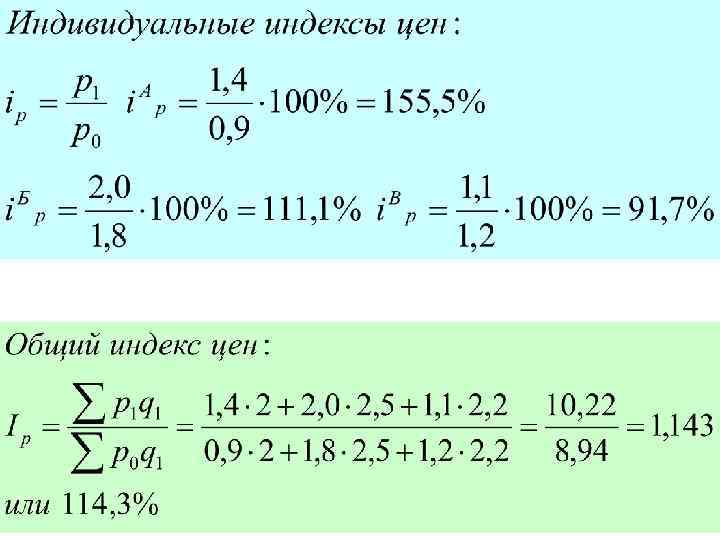 Индивидуальные индексы цен:

$i_p = \frac{p_1}{p_0}$ $i^A{}_p = \frac{1,4}{0,9} \cdot 100\% = 155,5\%$

$i^Б{}_p = \frac{2,0}{1,8} \cdot 100\% = 111,1\%$ $i^В{}_p = \frac{1,1}{1,2} \cdot 100\% = 91,7\%$

Общий индекс цен:

$I_p = \frac{\sum p_1 q_1}{\sum p_0 q_1} = \frac{1,4 \cdot 2 + 2,0 \cdot 2,5 + 1,1 \cdot 2,2}{0,9 \cdot 2 + 1,8 \cdot 2,5 + 1,2 \cdot 2,2} = \frac{10,22}{8,94} = 1,143$

или 114,3%